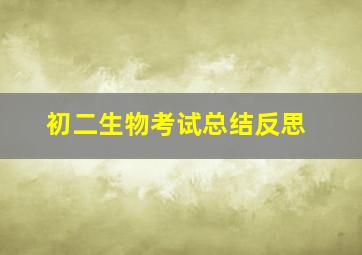 初二生物考试总结反思